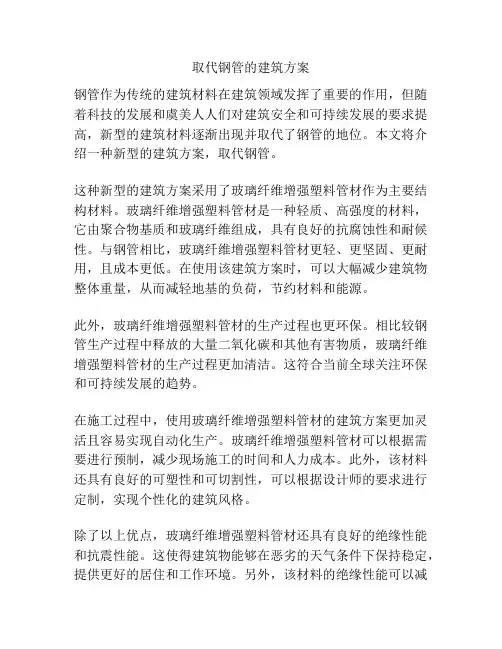 取代钢管的建筑方案

钢管作为传统的建筑材料在建筑领域发挥了重要的作用，但随着科技的发展和虞美人人们对建筑安全和可持续发展的要求提高，新型的建筑材料逐渐出现并取代了钢管的地位。本文将介绍一种新型的建筑方案，取代钢管。

这种新型的建筑方案采用了玻璃纤维增强塑料管材作为主要结构材料。玻璃纤维增强塑料管材是一种轻质、高强度的材料，它由聚合物基质和玻璃纤维组成，具有良好的抗腐蚀性和耐候性。与钢管相比，玻璃纤维增强塑料管材更轻、更坚固、更耐用，且成本更低。在使用该建筑方案时，可以大幅减少建筑物整体重量，从而减轻地基的负荷，节约材料和能源。

此外，玻璃纤维增强塑料管材的生产过程也更环保。相比较钢管生产过程中释放的大量二氧化碳和其他有害物质，玻璃纤维增强塑料管材的生产过程更加清洁。这符合当前全球关注环保和可持续发展的趋势。

在施工过程中，使用玻璃纤维增强塑料管材的建筑方案更加灵活且容易实现自动化生产。玻璃纤维增强塑料管材可以根据需要进行预制，减少现场施工的时间和人力成本。此外，该材料还具有良好的可塑性和可切割性，可以根据设计师的要求进行定制，实现个性化的建筑风格。

除了以上优点，玻璃纤维增强塑料管材还具有良好的绝缘性能和抗震性能。这使得建筑物能够在恶劣的天气条件下保持稳定，提供更好的居住和工作环境。另外，该材料的绝缘性能可以减